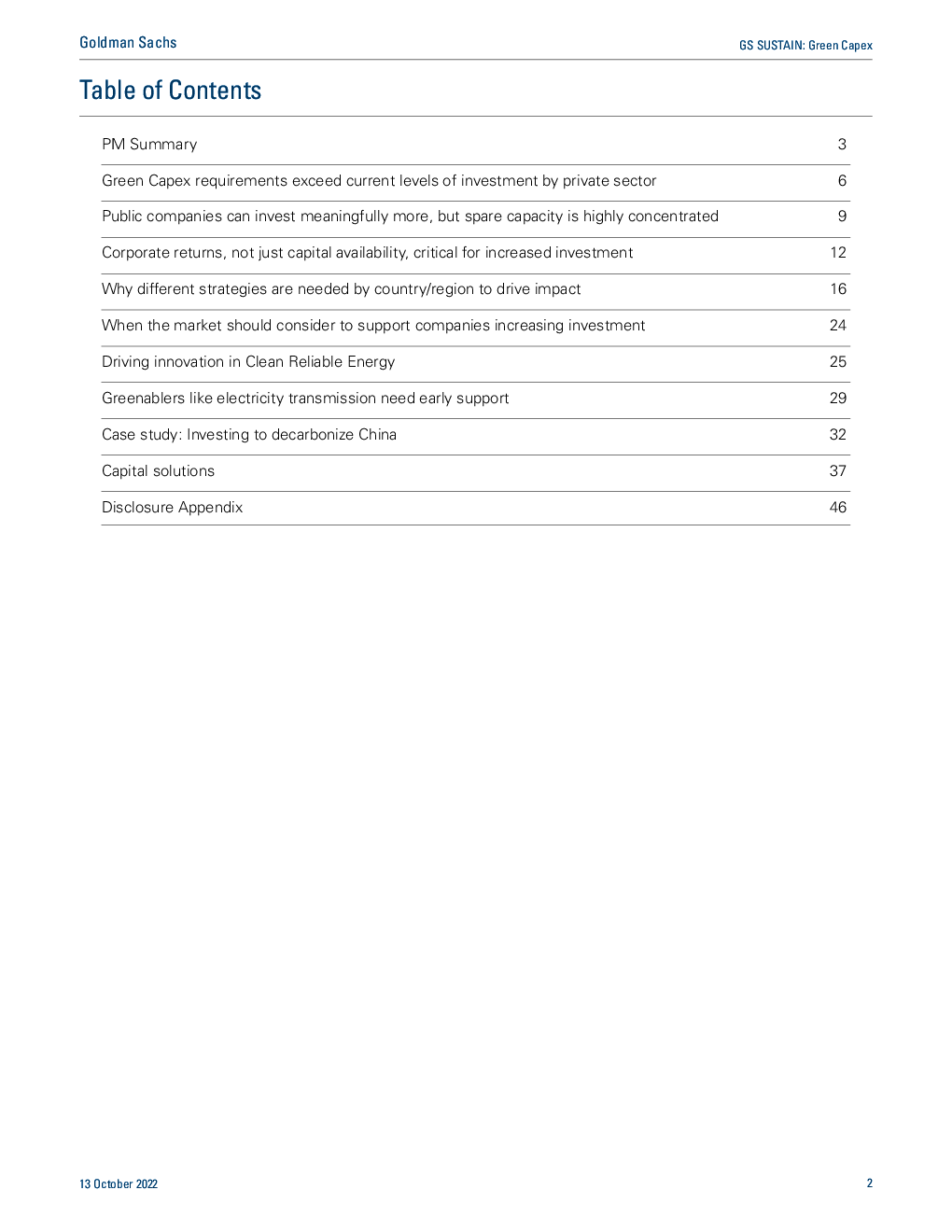 Goldman Sachs

GS SUSTAIN: Green Capex

Table of Contents

| | |
|---|---|
| PM Summary | 3 |
| Green Capex requirements exceed current levels of investment by private sector | 6 |
| Public companies can invest meaningfully more, but spare capacity is highly concentrated | 9 |
| Corporate returns, not just capital availability, critical for increased investment | 12 |
| Why different strategies are needed by country/region to drive impact | 16 |
| When the market should consider to support companies increasing investment | 24 |
| Driving innovation in Clean Reliable Energy | 25 |
| Greenablers like electricity transmission need early support | 29 |
| Case study: Investing to decarbonize China | 32 |
| Capital solutions | 37 |
| Disclosure Appendix | 46 |

13 October 2022

2